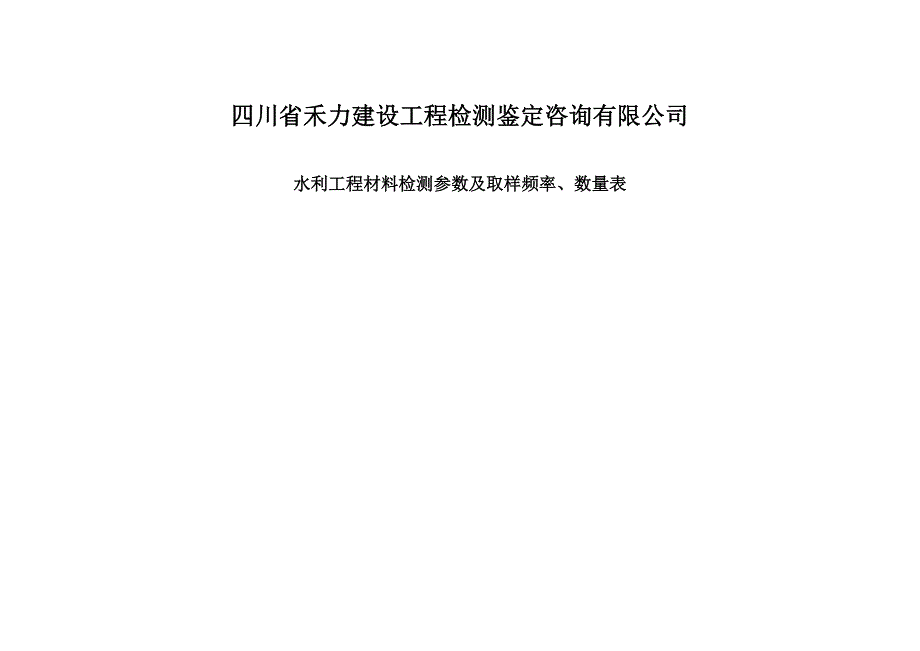 四川省禾力建设工程检测鉴定咨询有限公司

水利工程材料检测参数及取样频率、数量表